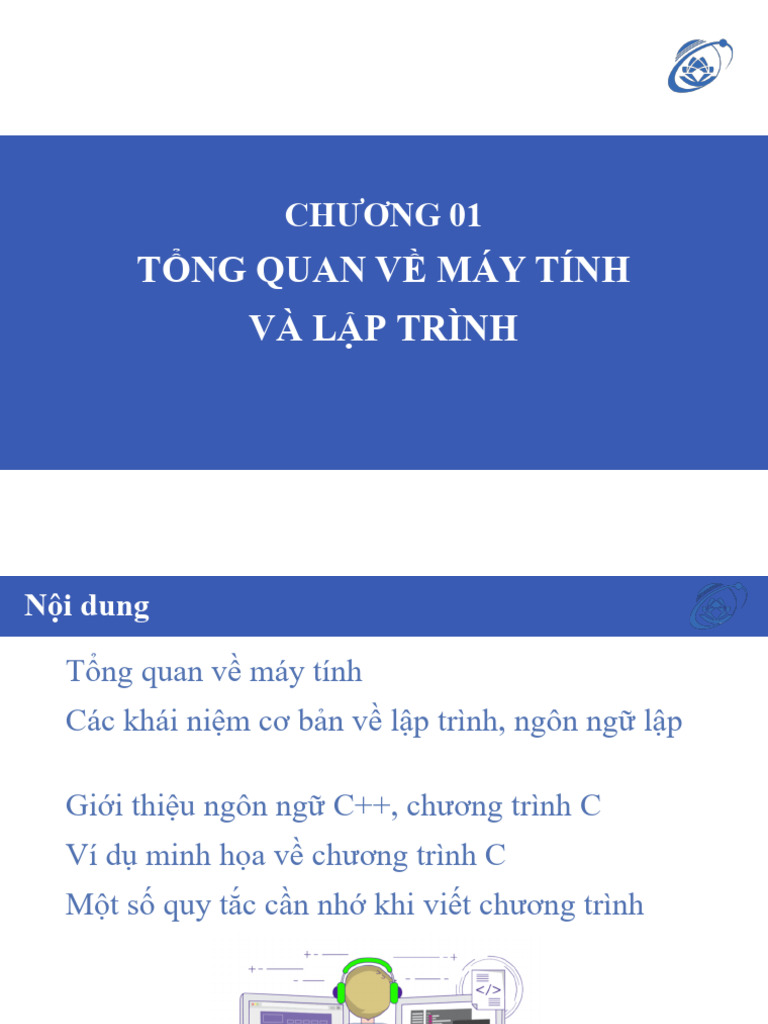 CHƯƠNG 01
TỔNG QUAN VỀ MÁY TÍNH
VÀ LẬP TRÌNH

Nội dung

Tổng quan về máy tính

Các khái niệm cơ bản về lập trình, ngôn ngữ lập

Giới thiệu ngôn ngữ C++, chương trình C

Ví dụ minh họa về chương trình C

Một số quy tắc cần nhớ khi viết chương trình

</>